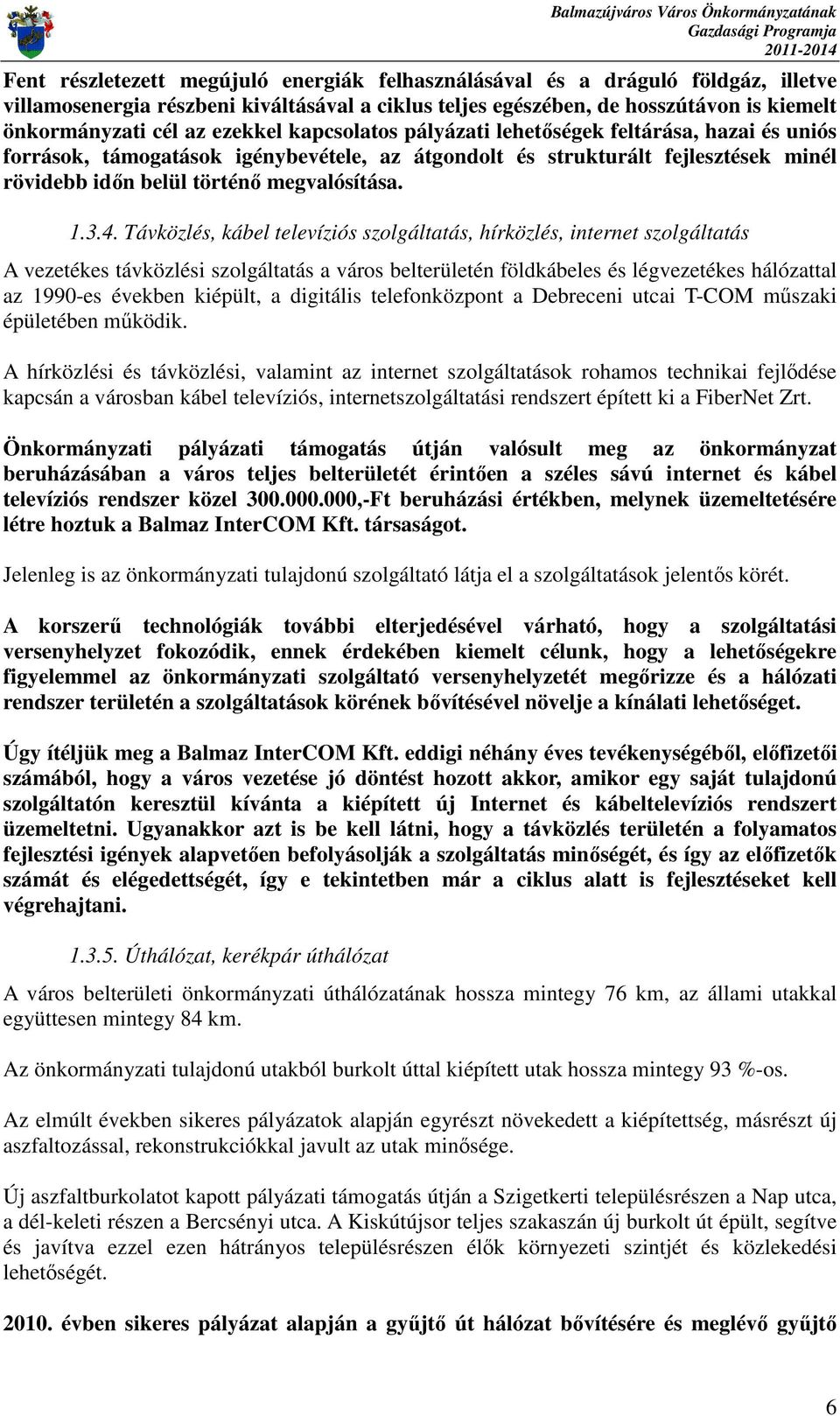 Balmazújváros Város Önkormányzatának
Gazdasági Programja
2011-2014

Fent részletezett megújuló energiák felhasználásával és a dráguló földgáz, illetve villamosenergia részbeni kiváltásával a ciklus teljes egészében, de hosszútávon is kiemelt önkormányzati cél az ezekkel kapcsolatos pályázati lehetőségek feltárása, hazai és uniós források, támogatások igénybevétele, az átgondolt és strukturált fejlesztések minél rövidebb időn belül történő megvalósítása.

1.3.4. Távközlés, kábel televíziós szolgáltatás, hírközlés, internet szolgáltatás

A vezetékes távközlési szolgáltatás a város belterületén földkábeles és légvezetékes hálózattal az 1990-es években kiépült, a digitális telefonközpont a Debreceni utcai T-COM műszaki épületében működik.

A hírközlési és távközlési, valamint az internet szolgáltatások rohamos technikai fejlődése kapcsán a városban kábel televíziós, internetszolgáltatási rendszert épített ki a FiberNet Zrt.

Önkormányzati pályázati támogatás útján valósult meg az önkormányzat beruházásában a város teljes belterületét érintően a széles sávú internet és kábel televíziós rendszer közel 300.000.000,-Ft beruházási értékben, melynek üzemeltetésére létre hoztuk a Balmaz InterCOM Kft. társaságot.

Jelenleg is az önkormányzati tulajdonú szolgáltató látja el a szolgáltatások jelentős körét.

A korszerű technológiák további elterjedésével várható, hogy a szolgáltatási versenyhelyzet fokozódik, ennek érdekében kiemelt célunk, hogy a lehetőségekre figyelemmel az önkormányzati szolgáltató versenyhelyzetét megőrizze és a hálózati rendszer területén a szolgáltatások körének bővítésével növelje a kínálati lehetőséget.

Úgy ítéljük meg a Balmaz InterCOM Kft. eddigi néhány éves tevékenységéből, előfizetői számából, hogy a város vezetése jó döntést hozott akkor, amikor egy saját tulajdonú szolgáltatón keresztül kívánta a kiépített új Internet és kábeltelevíziós rendszert üzemeltetni. Ugyanakkor azt is be kell látni, hogy a távközlés területén a folyamatos fejlesztési igények alapvetően befolyásolják a szolgáltatás minőségét, és így az előfizetők számát és elégedettségét, így e tekintetben már a ciklus alatt is fejlesztéseket kell végrehajtani.

1.3.5. Úthálózat, kerékpár úthálózat

A város belterületi önkormányzati úthálózatának hossza mintegy 76 km, az állami utakkal együttesen mintegy 84 km.

Az önkormányzati tulajdonú utakból burkolt úttal kiépített utak hossza mintegy 93 %-os.

Az elmúlt években sikeres pályázatok alapján egyrészt növekedett a kiépítettség, másrészt új aszfaltozással, rekonstrukciókkal javult az utak minősége.

Új aszfaltburkolatot kapott pályázati támogatás útján a Szigetkerti településrészen a Nap utca, a dél-keleti részen a Bercsényi utca. A Kiskútújsor teljes szakaszán új burkolt út épült, segítve és javítva ezzel ezen hátrányos településrészen élők környezeti szintjét és közlekedési lehetőségét.

2010. évben sikeres pályázat alapján a gyűjtő út hálózat bővítésére és meglévő gyűjtő

6